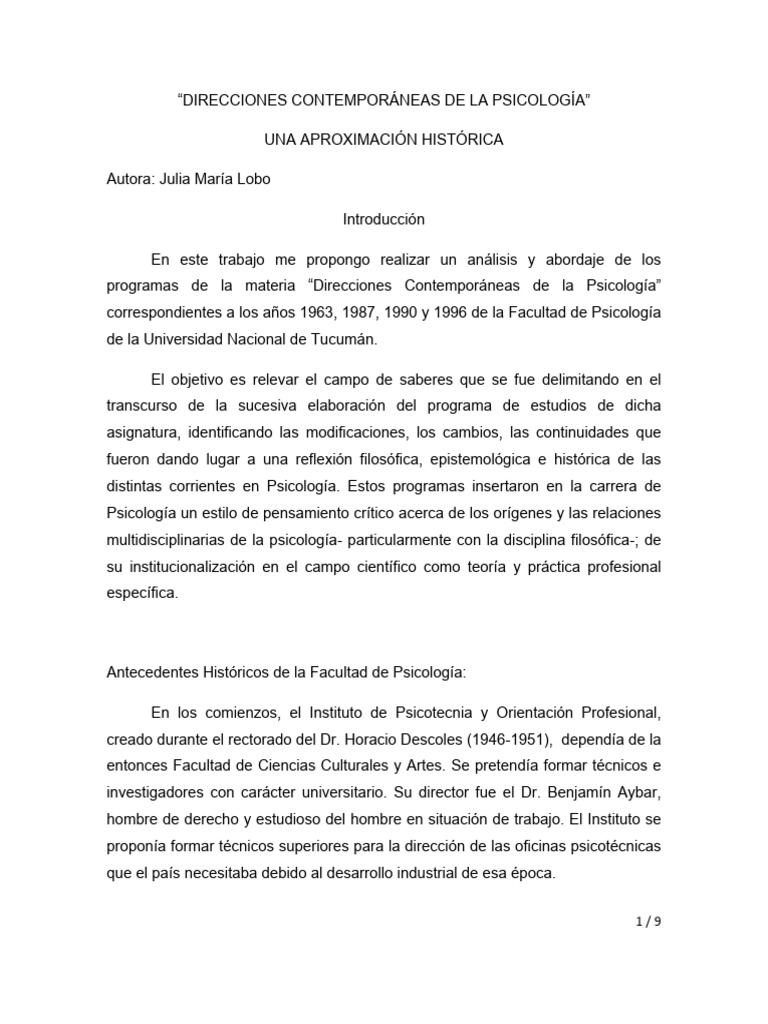 “DIRECCIONES CONTEMPORÁNEAS DE LA PSICOLOGÍA”

UNA APROXIMACIÓN HISTÓRICA

Autora: Julia María Lobo

Introducción

En este trabajo me propongo realizar un análisis y abordaje de los programas de la materia “Direcciones Contemporáneas de la Psicología” correspondientes a los años 1963, 1987, 1990 y 1996 de la Facultad de Psicología de la Universidad Nacional de Tucumán.

El objetivo es relevar el campo de saberes que se fue delimitando en el transcurso de la sucesiva elaboración del programa de estudios de dicha asignatura, identificando las modificaciones, los cambios, las continuidades que fueron dando lugar a una reflexión filosófica, epistemológica e histórica de las distintas corrientes en Psicología. Estos programas insertaron en la carrera de Psicología un estilo de pensamiento crítico acerca de los orígenes y las relaciones multidisciplinarias de la psicología- particularmente con la disciplina filosófica-; de su institucionalización en el campo científico como teoría y práctica profesional específica.

Antecedentes Históricos de la Facultad de Psicología:

En los comienzos, el Instituto de Psicotecnia y Orientación Profesional, creado durante el rectorado del Dr. Horacio Descoles (1946-1951), dependía de la entonces Facultad de Ciencias Culturales y Artes. Se pretendía formar técnicos e investigadores con carácter universitario. Su director fue el Dr. Benjamín Aybar, hombre de derecho y estudioso del hombre en situación de trabajo. El Instituto se proponía formar técnicos superiores para la dirección de las oficinas psicotécnicas que el país necesitaba debido al desarrollo industrial de esa época.

1 / 9